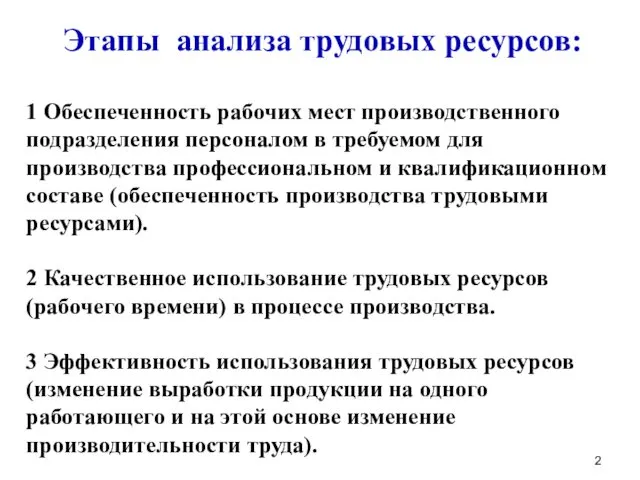 Этапы анализа трудовых ресурсов:

1 Обеспеченность рабочих мест производственного подразделения персоналом в требуемом для производства профессиональном и квалификационном составе (обеспеченность производства трудовыми ресурсами).

2 Качественное использование трудовых ресурсов (рабочего времени) в процессе производства.

3 Эффективность использования трудовых ресурсов (изменение выработки продукции на одного работающего и на этой основе изменение производительности труда).

2